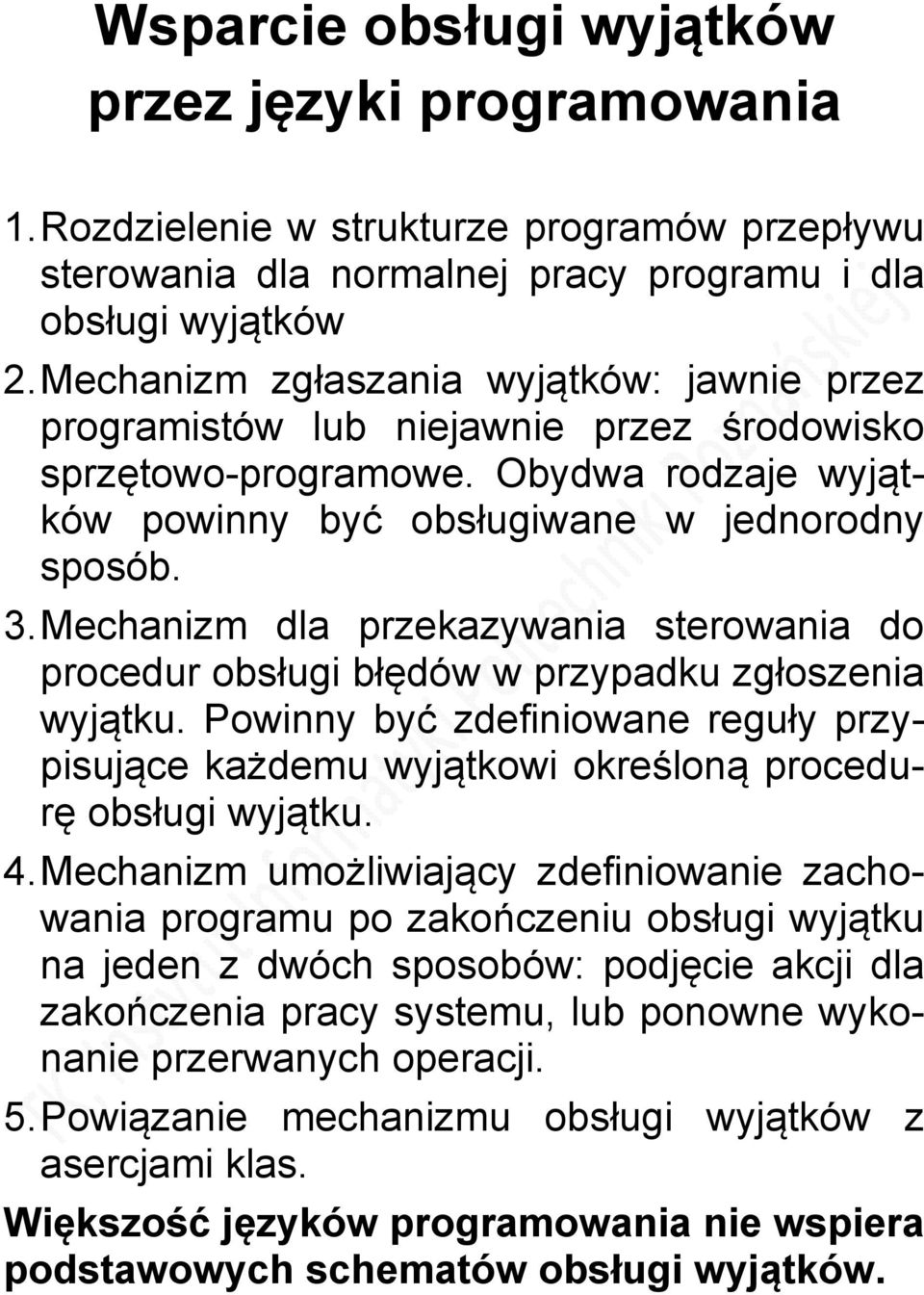 Wsparcie obsługi wyjątków przez języki programowania

1. Rozdzielenie w strukturze programów przepływu sterowania dla normalnej pracy programu i dla obsługi wyjątków
2. Mechanizm zgłaszania wyjątków: jawnie przez programistów lub niejawnie przez środowisko sprzętowo-programowe. Obydwa rodzaje wyjątków powinny być obsługiwane w jednorodny sposób.
3. Mechanizm dla przekazywania sterowania do procedur obsługi błędów w przypadku zgłoszenia wyjątku. Powinny być zdefiniowane reguły przypisujące każdemu wyjątkowi określoną procedurę obsługi wyjątku.
4. Mechanizm umożliwiający zdefiniowanie zachowania programu po zakończeniu obsługi wyjątku na jeden z dwóch sposobów: podjęcie akcji dla zakończenia pracy systemu, lub ponowne wykonanie przerwanych operacji.
5. Powiązanie mechanizmu obsługi wyjątków z asercjami klas.

Większość języków programowania nie wspiera podstawowych schematów obsługi wyjątków.